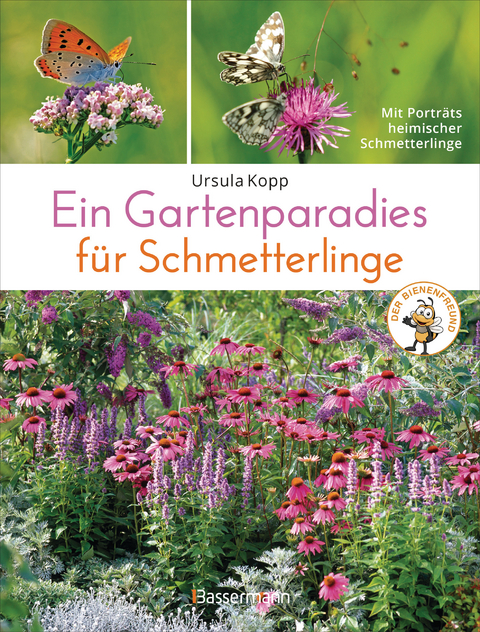 Mit Porträts heimischer Schmetterlinge

Ursula Kopp

Ein Gartenparadies für Schmetterlinge

DER BIENENFREUND

Bassermann